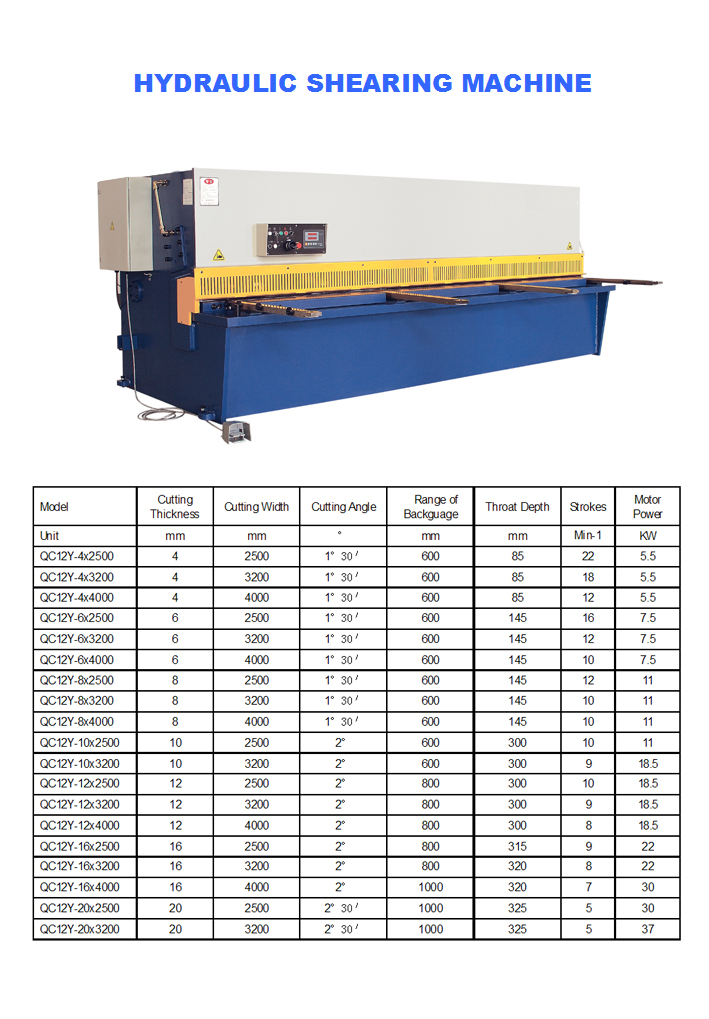 HYDRAULIC SHEARING MACHINE

| Model | Cutting Thickness | Cutting Width | Cutting Angle | Range of Backguage | Throat Depth | Strokes | Motor Power |
|---|---|---|---|---|---|---|---|
| Unit | mm | mm | ° | mm | mm | Min-1 | KW |
| QC12Y-4x2500 | 4 | 2500 | 1° 30′ | 600 | 85 | 22 | 5.5 |
| QC12Y-4x3200 | 4 | 3200 | 1° 30′ | 600 | 85 | 18 | 5.5 |
| QC12Y-4x4000 | 4 | 4000 | 1° 30′ | 600 | 85 | 12 | 5.5 |
| QC12Y-6x2500 | 6 | 2500 | 1° 30′ | 600 | 145 | 16 | 7.5 |
| QC12Y-6x3200 | 6 | 3200 | 1° 30′ | 600 | 145 | 12 | 7.5 |
| QC12Y-6x4000 | 6 | 4000 | 1° 30′ | 600 | 145 | 10 | 7.5 |
| QC12Y-8x2500 | 8 | 2500 | 1° 30′ | 600 | 145 | 12 | 11 |
| QC12Y-8x3200 | 8 | 3200 | 1° 30′ | 600 | 145 | 10 | 11 |
| QC12Y-8x4000 | 8 | 4000 | 1° 30′ | 600 | 145 | 10 | 11 |
| QC12Y-10x2500 | 10 | 2500 | 2° | 600 | 300 | 10 | 11 |
| QC12Y-10x3200 | 10 | 3200 | 2° | 600 | 300 | 9 | 18.5 |
| QC12Y-12x2500 | 12 | 2500 | 2° | 800 | 300 | 10 | 18.5 |
| QC12Y-12x3200 | 12 | 3200 | 2° | 800 | 300 | 9 | 18.5 |
| QC12Y-12x4000 | 12 | 4000 | 2° | 800 | 300 | 8 | 18.5 |
| QC12Y-16x2500 | 16 | 2500 | 2° | 800 | 315 | 9 | 22 |
| QC12Y-16x3200 | 16 | 3200 | 2° | 800 | 320 | 8 | 22 |
| QC12Y-16x4000 | 16 | 4000 | 2° | 1000 | 320 | 7 | 30 |
| QC12Y-20x2500 | 20 | 2500 | 2° 30′ | 1000 | 325 | 5 | 30 |
| QC12Y-20x3200 | 20 | 3200 | 2° 30′ | 1000 | 325 | 5 | 37 |